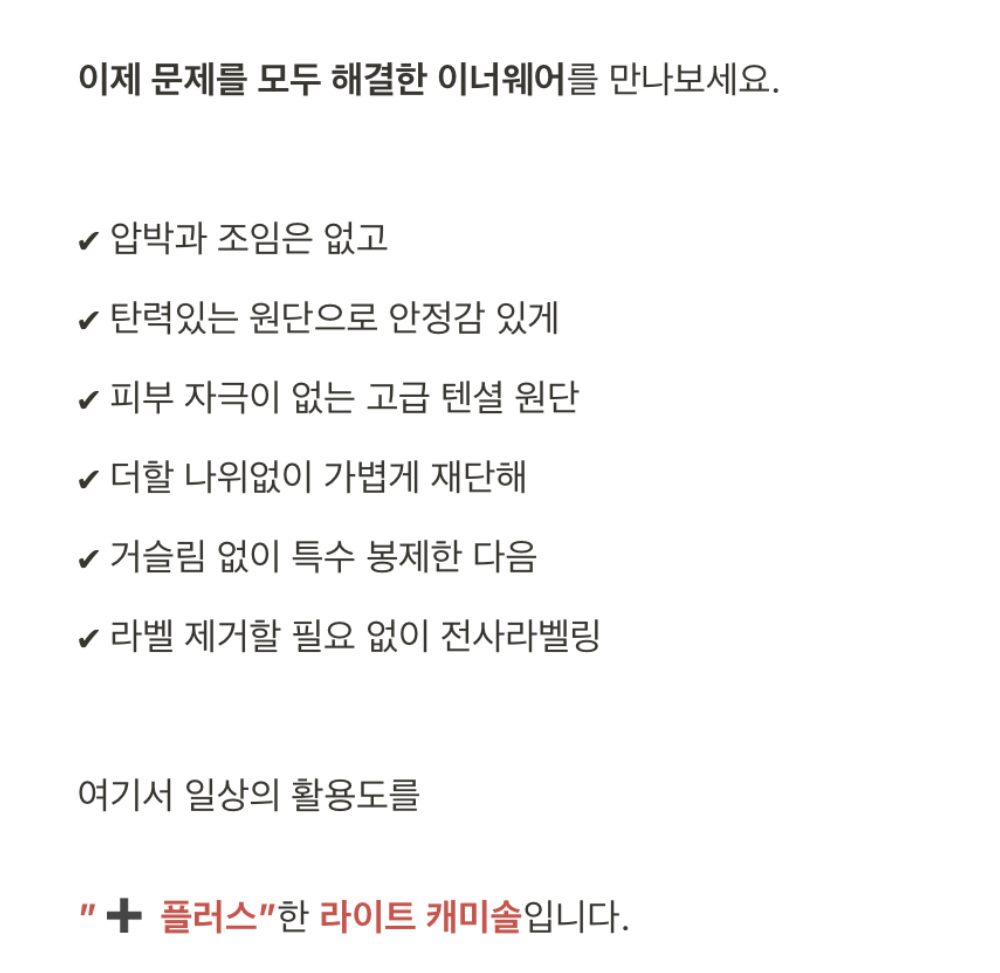 이제 문제를 모두 해결한 이너웨어를 만나보세요.

✔ 압박과 조임은 없고

✔ 탄력있는 원단으로 안정감 있게

✔ 피부 자극이 없는 고급 텐셜 원단

✔ 더할 나위없이 가볍게 재단해

✔ 거슬림 없이 특수 봉제한 다음

✔ 라벨 제거할 필요 없이 전사라벨링

여기서 일상의 활용도를

" ➕ 플러스"한 라이트 캐미솔입니다.